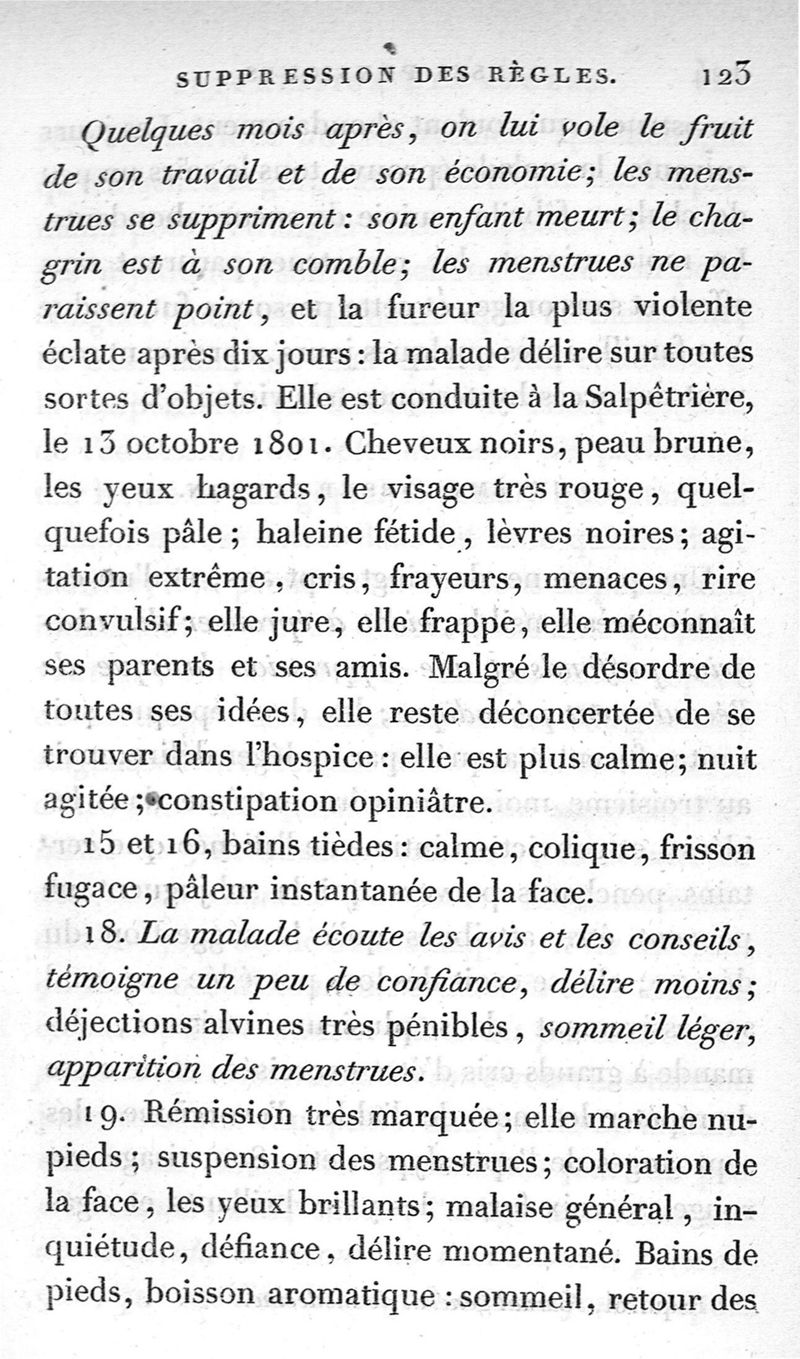 SUPPRESSION DES RÈGLES. 123

Quelques mois après, on lui vole le fruit de son travail et de son économie; les menstrues se suppriment: son enfant meurt; le chagrin est à son comble; les menstrues ne paraissent point, et la fureur la plus violente éclate après dix jours: la malade délire sur toutes sortes d'objets. Elle est conduite à la Salpêtrière, le 13 octobre 1801. Cheveux noirs, peau brune, les yeux hagards, le visage très rouge, quelquefois pâle; haleine fétide, lèvres noires; agitation extrême, cris, frayeurs, menaces, rire convulsif; elle jure, elle frappe, elle méconnaît ses parents et ses amis. Malgré le désordre de toutes ses idées, elle reste déconcertée de se trouver dans l'hospice: elle est plus calme; nuit agitée; constipation opiniâtre.

15 et 16, bains tièdes: calme, colique, frisson fugace, pâleur instantanée de la face.

18. La malade écoute les avis et les conseils, témoigne un peu de confiance, délire moins; déjections alvines très pénibles, sommeil léger, apparition des menstrues.

19. Rémission très marquée; elle marche nu-pieds; suspension des menstrues; coloration de la face, les yeux brillants; malaise général, inquiétude, défiance, délire momentané. Bains de pieds, boisson aromatique: sommeil, retour des